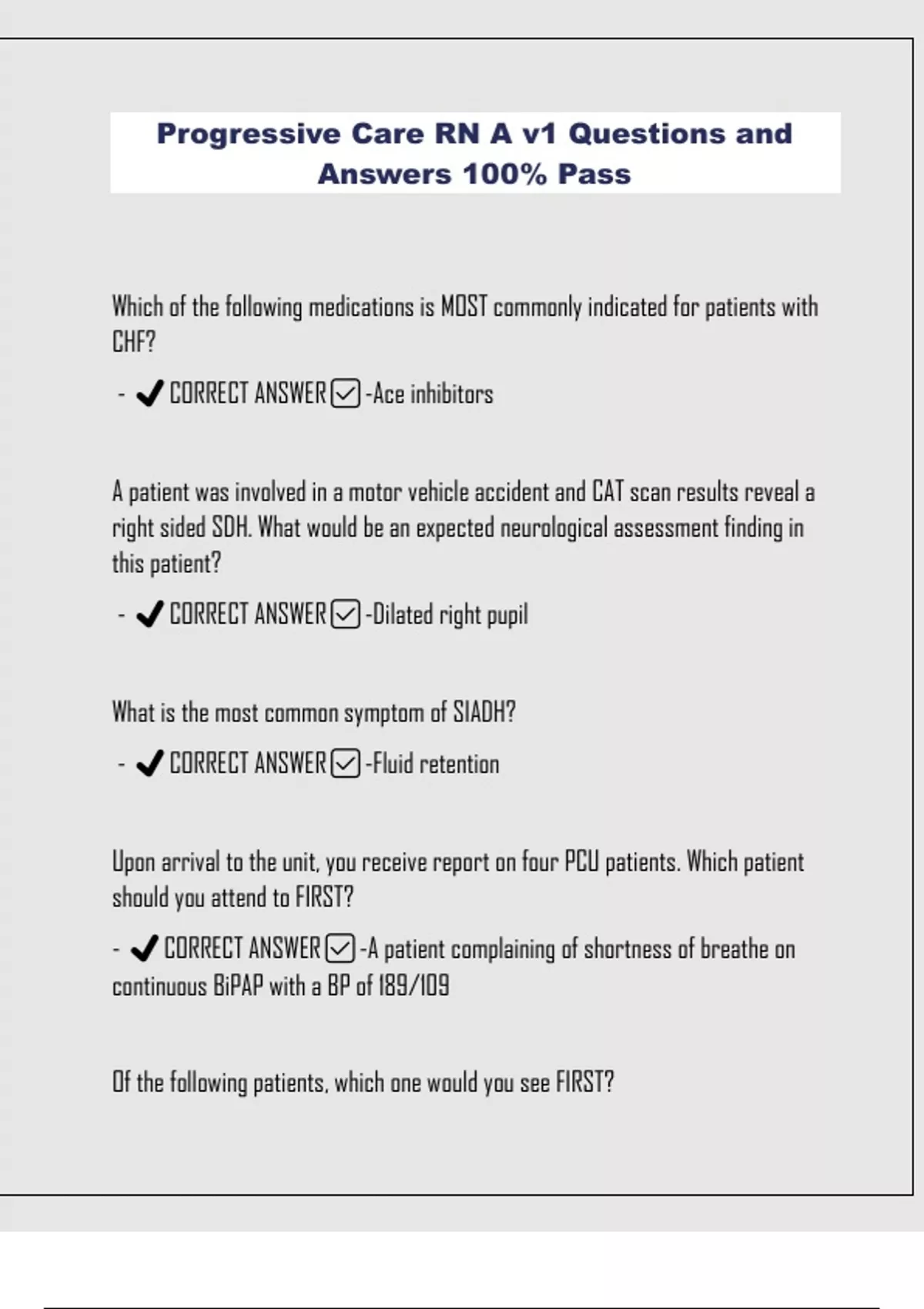 Progressive Care RN A v1 Questions and Answers 100% Pass

Which of the following medications is MOST commonly indicated for patients with CHF?

- ✔ CORRECT ANSWER ☑ -Ace inhibitors

A patient was involved in a motor vehicle accident and CAT scan results reveal a right sided SDH. What would be an expected neurological assessment finding in this patient?

- ✔ CORRECT ANSWER ☑ -Dilated right pupil

What is the most common symptom of SIADH?

- ✔ CORRECT ANSWER ☑ -Fluid retention

Upon arrival to the unit, you receive report on four PCU patients. Which patient should you attend to FIRST?

- ✔ CORRECT ANSWER ☑ -A patient complaining of shortness of breathe on continuous BiPAP with a BP of 189/109

Of the following patients, which one would you see FIRST?